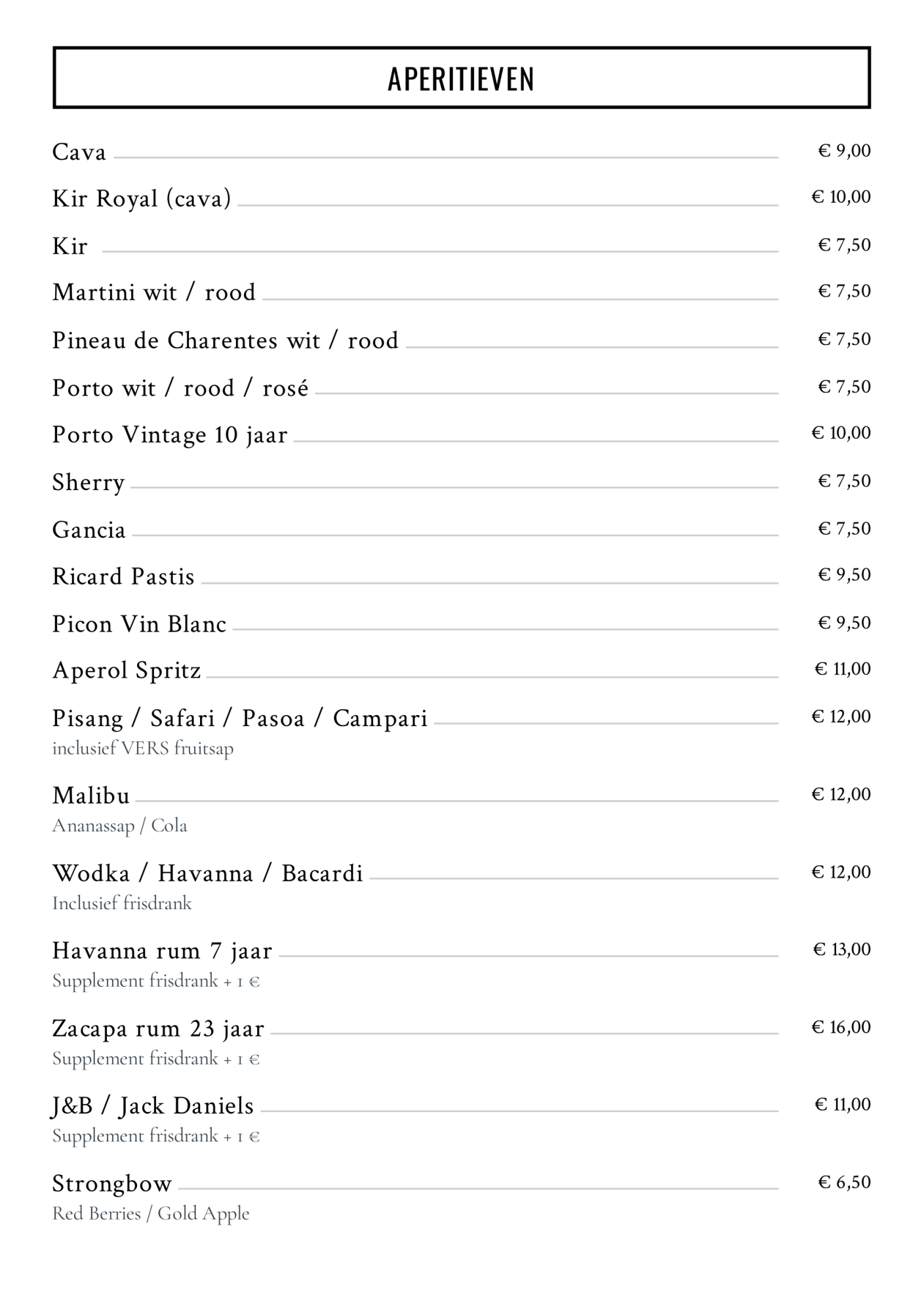 APERITIEVEN

Cava € 9,00

Kir Royal (cava) € 10,00

Kir € 7,50

Martini wit / rood € 7,50

Pineau de Charentes wit / rood € 7,50

Porto wit / rood / rosé € 7,50

Porto Vintage 10 jaar € 10,00

Sherry € 7,50

Gancia € 7,50

Ricard Pastis € 9,50

Picon Vin Blanc € 9,50

Aperol Spritz € 11,00

Pisang / Safari / Pasoa / Campari € 12,00
inclusief VERS fruitsap

Malibu € 12,00
Ananassap / Cola

Wodka / Havanna / Bacardi € 12,00
Inclusief frisdrank

Havanna rum 7 jaar € 13,00
Supplement frisdrank + 1 €

Zacapa rum 23 jaar € 16,00
Supplement frisdrank + 1 €

J&B / Jack Daniels € 11,00
Supplement frisdrank + 1 €

Strongbow € 6,50
Red Berries / Gold Apple